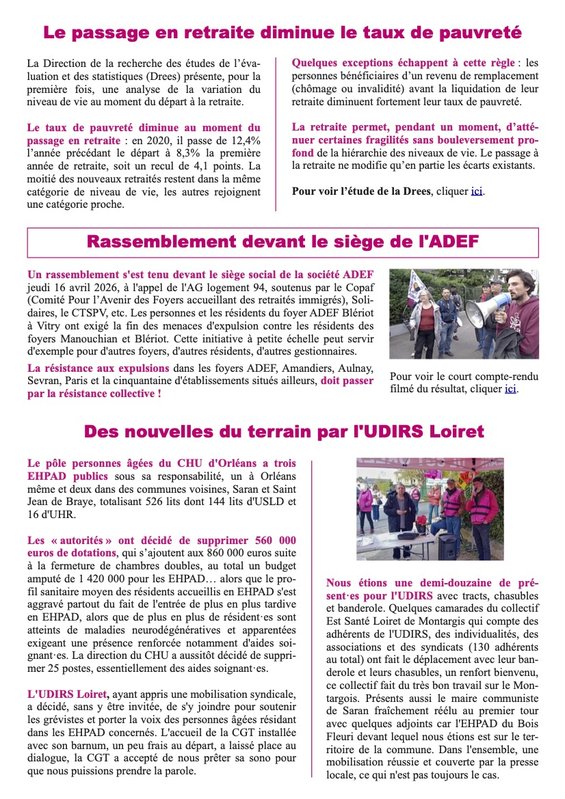 Le passage en retraite diminue le taux de pauvreté

La Direction de la recherche des études de l'évaluation et des statistiques (Drees) présente, pour la première fois, une analyse de la variation du niveau de vie au moment du départ à la retraite.

Le taux de pauvreté diminue au moment du passage en retraite : en 2020, il passe de 12,4% l'année précédant le départ à 8,3% la première année de retraite, soit un recul de 4,1 points. La moitié des nouveaux retraités restent dans la même catégorie de niveau de vie, les autres rejoignent une catégorie proche.

Quelques exceptions échappent à cette règle : les personnes bénéficiaires d'un revenu de remplacement (chômage ou invalidité) avant la liquidation de leur retraite diminuent fortement leur taux de pauvreté.

La retraite permet, pendant un moment, d'atténuer certaines fragilités sans bouleversement profond de la hiérarchie des niveaux de vie. Le passage à la retraite ne modifie qu'en partie les écarts existants.

Pour voir l'étude de la Drees, cliquer ici.

Rassemblement devant le siège de l'ADEF

Un rassemblement s'est tenu devant le siège social de la société ADEF jeudi 16 avril 2026, à l'appel de l'AG logement 94, soutenus par le Copaf (Comité Pour l'Avenir des Foyers accueillant des retraités immigrés), Solidaires, le CTSPV, etc. Les personnes et les résidents du foyer ADEF Blériot à Vitry ont exigé la fin des menaces d'expulsion contre les résidents des foyers Manouchian et Blériot. Cette initiative à petite échelle peut servir d'exemple pour d'autres foyers, d'autres résidents, d'autres gestionnaires.

La résistance aux expulsions dans les foyers ADEF, Amandiers, Aulnay, Sevran, Paris et la cinquantaine d'établissements situés ailleurs, doit passer par la résistance collective !

Pour voir le court compte-rendu filmé du résultat, cliquer ici.

Des nouvelles du terrain par l'UDIRS Loiret

Le pôle personnes âgées du CHU d'Orléans a trois EHPAD publics sous sa responsabilité, un à Orléans même et deux dans des communes voisines, Saran et Saint Jean de Braye, totalisant 526 lits dont 144 lits d'USLD et 16 d'UHR.

Les « autorités » ont décidé de supprimer 560 000 euros de dotations, qui s'ajoutent aux 860 000 euros suite à la fermeture de chambres doubles, au total un budget amputé de 1 420 000 pour les EHPAD… alors que le profil sanitaire moyen des résidents accueillis en EHPAD s'est aggravé partout du fait de l'entrée de plus en plus tardive en EHPAD, alors que de plus en plus de résident·es sont atteints de maladies neurodégénératives et apparentées exigeant une présence renforcée notamment d'aides soignant·es. La direction du CHU a aussitôt décidé de supprimer 25 postes, essentiellement des aides soignant·es.

L'UDIRS Loiret, ayant appris une mobilisation syndicale, a décidé, sans y être invitée, de s'y joindre pour soutenir les grévistes et porter la voix des personnes âgées résidant dans les EHPAD concernés. L'accueil de la CGT installée avec son barnum, un peu frais au départ, a laissé place au dialogue, la CGT a accepté de nous prêter sa sono pour que nous puissions prendre la parole.

Nous étions une demi-douzaine de présent·es pour l'UDIRS avec tracts, chasubles et banderole. Quelques camarades du collectif Est Santé Loiret de Montargis qui compte des adhérents de l'UDIRS, des individualités, des associations et des syndicats (130 adhérents au total) ont fait le déplacement avec leur banderole et leurs chasubles, un renfort bienvenu, ce collectif fait du très bon travail sur le Montargois. Présents aussi le maire communiste de Saran fraîchement réélu au premier tour avec quelques adjoints car l'EHPAD du Bois Fleuri devant lequel nous étions est sur le territoire de la commune. Dans l'ensemble, une mobilisation réussie et couverte par la presse locale, ce qui n'est pas toujours le cas.